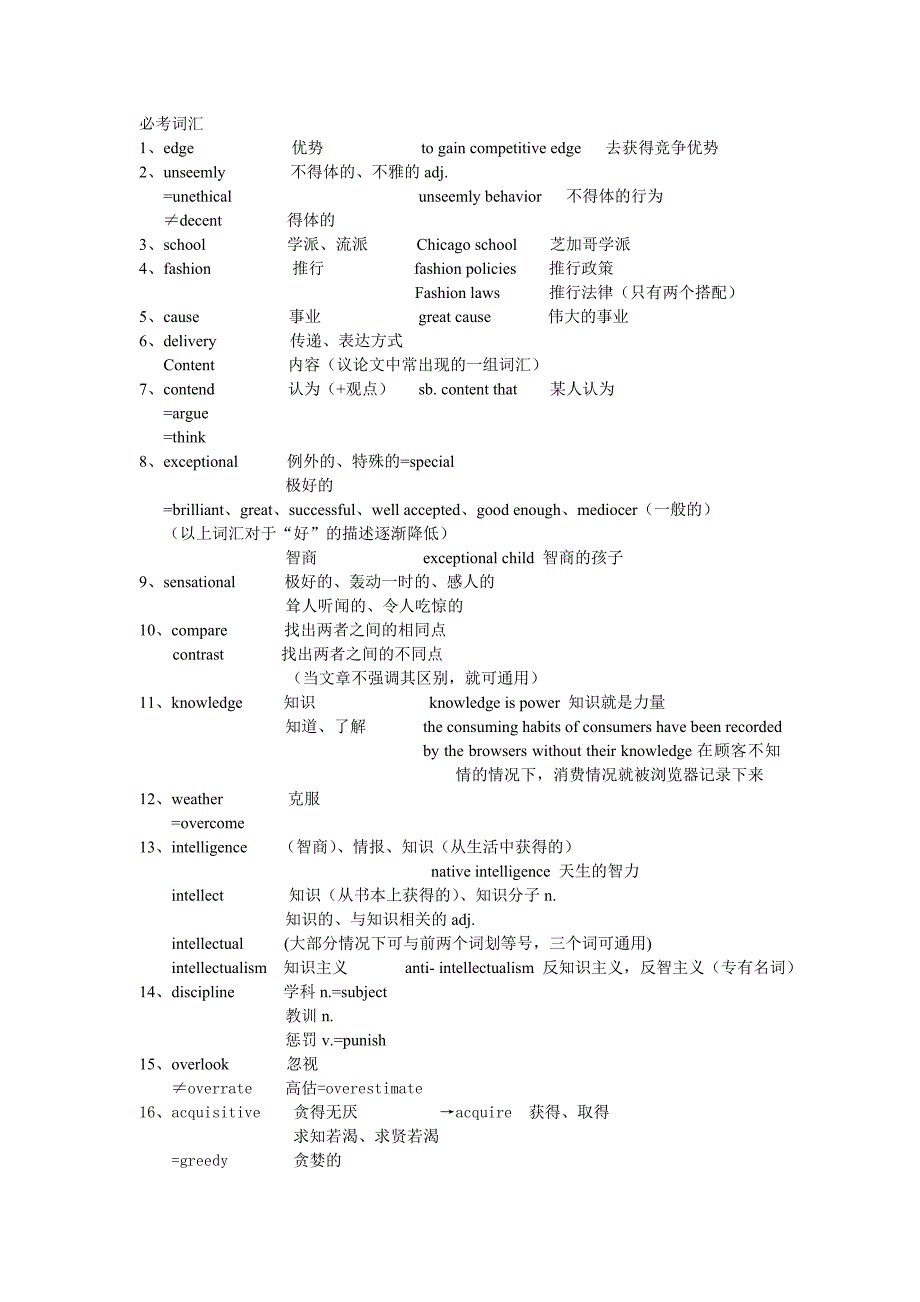 必考词汇
1、edge 优势 to gain competitive edge 去获得竞争优势
2、unseemly 不得体的、不雅的 adj.
=unethical unseemly behavior 不得体的行为
≠decent 得体的
3、school 学派、流派 Chicago school 芝加哥学派
4、fashion 推行 fashion policies 推行政策
Fashion laws 推行法律（只有两个搭配）
5、cause 事业 great cause 伟大的事业
6、delivery 传递、表达方式
Content 内容（议论文中常出现的一组词汇）
7、contend 认为（+观点） sb. content that 某人认为
=argue
=think
8、exceptional 例外的、特殊的=special
极好的
=brilliant、great、successful、well accepted、good enough、mediocer（一般的）
（以上词汇对于“好”的描述逐渐降低）
智商 exceptional child 智商的孩子
9、sensational 极好的、轰动一时的、感人的
耸人听闻的、令人吃惊的
10、compare 找出两者之间的相同点
contrast 找出两者之间的不同点
（当文章不强调其区别，就可通用）
11、knowledge 知识 knowledge is power 知识就是力量
知道、了解 the consuming habits of consumers have been recorded by the browsers without their knowledge 在顾客不知情的情况下，消费情况就被浏览器记录下来
12、weather 克服
=overcome
13、intelligence （智商）、情报、知识（从生活中获得的）
native intelligence 天生的智力
intellect 知识（从书本上获得的）、知识分子 n.
知识的、与知识相关的 adj.
intellectual (大部分情况下可与前两个词划等号，三个词可通用)
intellectualism 知识主义 anti- intellectualism 反知识主义，反智主义（专有名词）
14、discipline 学科 n.=subject
教训 n.
惩罚 v.=punish
15、overlook 忽视
≠overrate 高估=overestimate
16、acquisitive 贪得无厌 →acquire 获得、取得
求知若渴、求贤若渴
=greedy 贪婪的